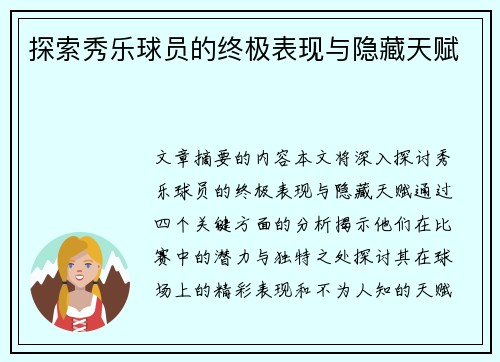 探索秀乐球员的终极表现与隐藏天赋

文章摘要的内容本文将深入探讨秀乐球员的终极表现与隐藏天赋通过四个关键方面的分析揭示他们在比赛中的潜力与独特之处探讨其在球场上的精彩表现和不为人知的天赋